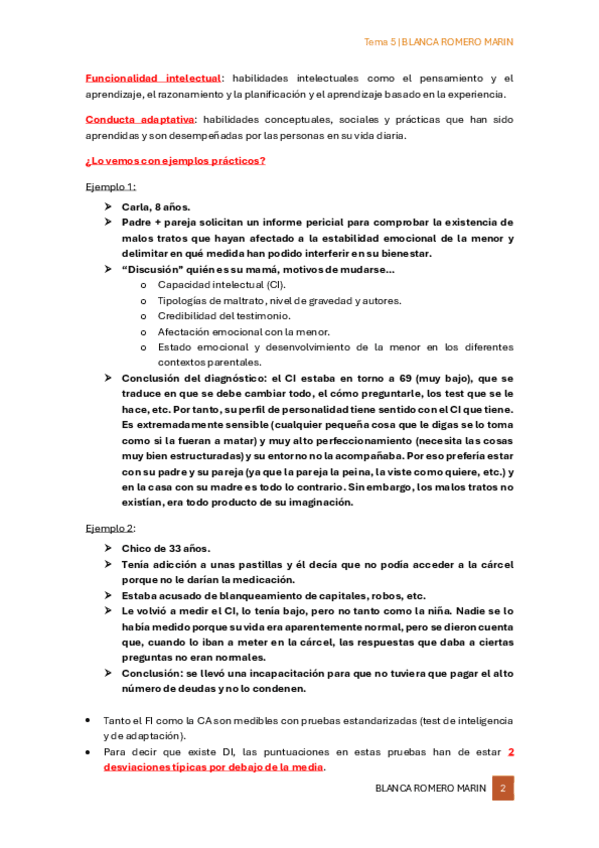 Tema 5 | BLANCA ROMERO MARIN

Funcionalidad intelectual: habilidades intelectuales como el pensamiento y el aprendizaje, el razonamiento y la planificación y el aprendizaje basado en la experiencia.

Conducta adaptativa: habilidades conceptuales, sociales y prácticas que han sido aprendidas y son desempeñadas por las personas en su vida diaria.

¿Lo vemos con ejemplos prácticos?

Ejemplo 1:

➤ Carla, 8 años.
➤ Padre + pareja solicitan un informe pericial para comprobar la existencia de malos tratos que hayan afectado a la estabilidad emocional de la menor y delimitar en qué medida han podido interferir en su bienestar.
➤ "Discusión" quién es su mamá, motivos de mudarse...
o Capacidad intelectual (CI).
o Tipologías de maltrato, nivel de gravedad y autores.
o Credibilidad del testimonio.
o Afectación emocional con la menor.
o Estado emocional y desenvolvimiento de la menor en los diferentes contextos parentales.
➤ Conclusión del diagnóstico: el CI estaba en torno a 69 (muy bajo), que se traduce en que se debe cambiar todo, el cómo preguntarle, los test que se le hace, etc. Por tanto, su perfil de personalidad tiene sentido con el CI que tiene. Es extremadamente sensible (cualquier pequeña cosa que le digas se lo toma como si la fueran a matar) y muy alto perfeccionamiento (necesita las cosas muy bien estructuradas) y su entorno no la acompañaba. Por eso prefería estar con su padre y su pareja (ya que la pareja la peina, la viste como quiere, etc.) y en la casa con su madre es todo lo contrario. Sin embargo, los malos tratos no existían, era todo producto de su imaginación.

Ejemplo 2:

➤ Chico de 33 años.
➤ Tenía adicción a unas pastillas y él decía que no podía acceder a la cárcel porque no le darían la medicación.
➤ Estaba acusado de blanqueamiento de capitales, robos, etc.
➤ Le volvió a medir el CI, lo tenía bajo, pero no tanto como la niña. Nadie se lo había medido porque su vida era aparentemente normal, pero se dieron cuenta que, cuando lo iban a meter en la cárcel, las respuestas que daba a ciertas preguntas no eran normales.
➤ Conclusión: se llevó una incapacitación para que no tuviera que pagar el alto número de deudas y no lo condenen.

• Tanto el FI como la CA son medibles con pruebas estandarizadas (test de inteligencia y de adaptación).
• Para decir que existe DI, las puntuaciones en estas pruebas han de estar 2 desviaciones típicas por debajo de la media.

BLANCA ROMERO MARIN 2